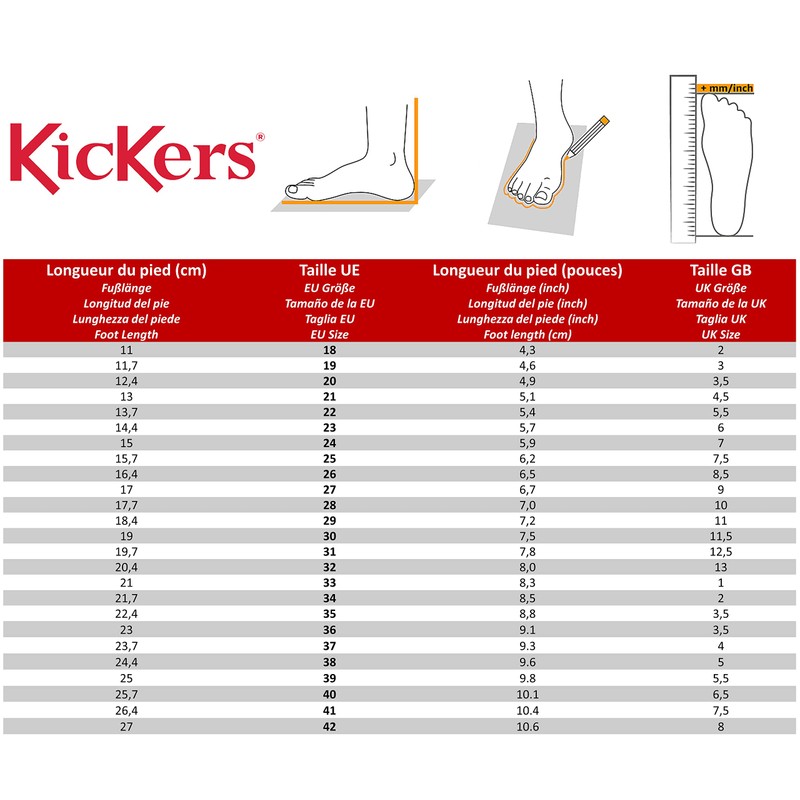 KicKers®

+ mm/inch

| Longueur du pied (cm) Fußlänge Longitud del pie Lunghezza del piede Foot Length | Taille UE EU Größe Tamaño de la EU Taglia EU EU Size | Longueur du pied (pouces) Fußlänge (inch) Longitud del pie (inch) Lunghezza del piede (inch) Foot length (cm) | Taille GB UK Größe Tamaño de la UK Taglia UK UK Size |
|---|---|---|---|
| 11 | 18 | 4,3 | 2 |
| 11,7 | 19 | 4,6 | 3 |
| 12,4 | 20 | 4,9 | 3,5 |
| 13 | 21 | 5,1 | 4,5 |
| 13,7 | 22 | 5,4 | 5,5 |
| 14,4 | 23 | 5,7 | 6 |
| 15 | 24 | 5,9 | 7 |
| 15,7 | 25 | 6,2 | 7,5 |
| 16,4 | 26 | 6,5 | 8,5 |
| 17 | 27 | 6,7 | 9 |
| 17,7 | 28 | 7,0 | 10 |
| 18,4 | 29 | 7,2 | 11 |
| 19 | 30 | 7,5 | 11,5 |
| 19,7 | 31 | 7,8 | 12,5 |
| 20,4 | 32 | 8,0 | 13 |
| 21 | 33 | 8,3 | 1 |
| 21,7 | 34 | 8,5 | 2 |
| 22,4 | 35 | 8,8 | 3,5 |
| 23 | 36 | 9.1 | 3,5 |
| 23,7 | 37 | 9.3 | 4 |
| 24,4 | 38 | 9.6 | 5 |
| 25 | 39 | 9.8 | 5,5 |
| 25,7 | 40 | 10.1 | 6,5 |
| 26,4 | 41 | 10.4 | 7,5 |
| 27 | 42 | 10.6 | 8 |